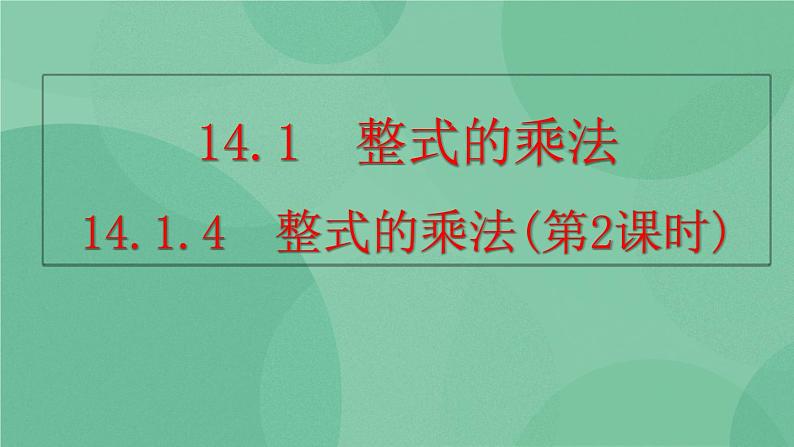 14.1　整式的乘法

14.1.4　整式的乘法(第2课时)